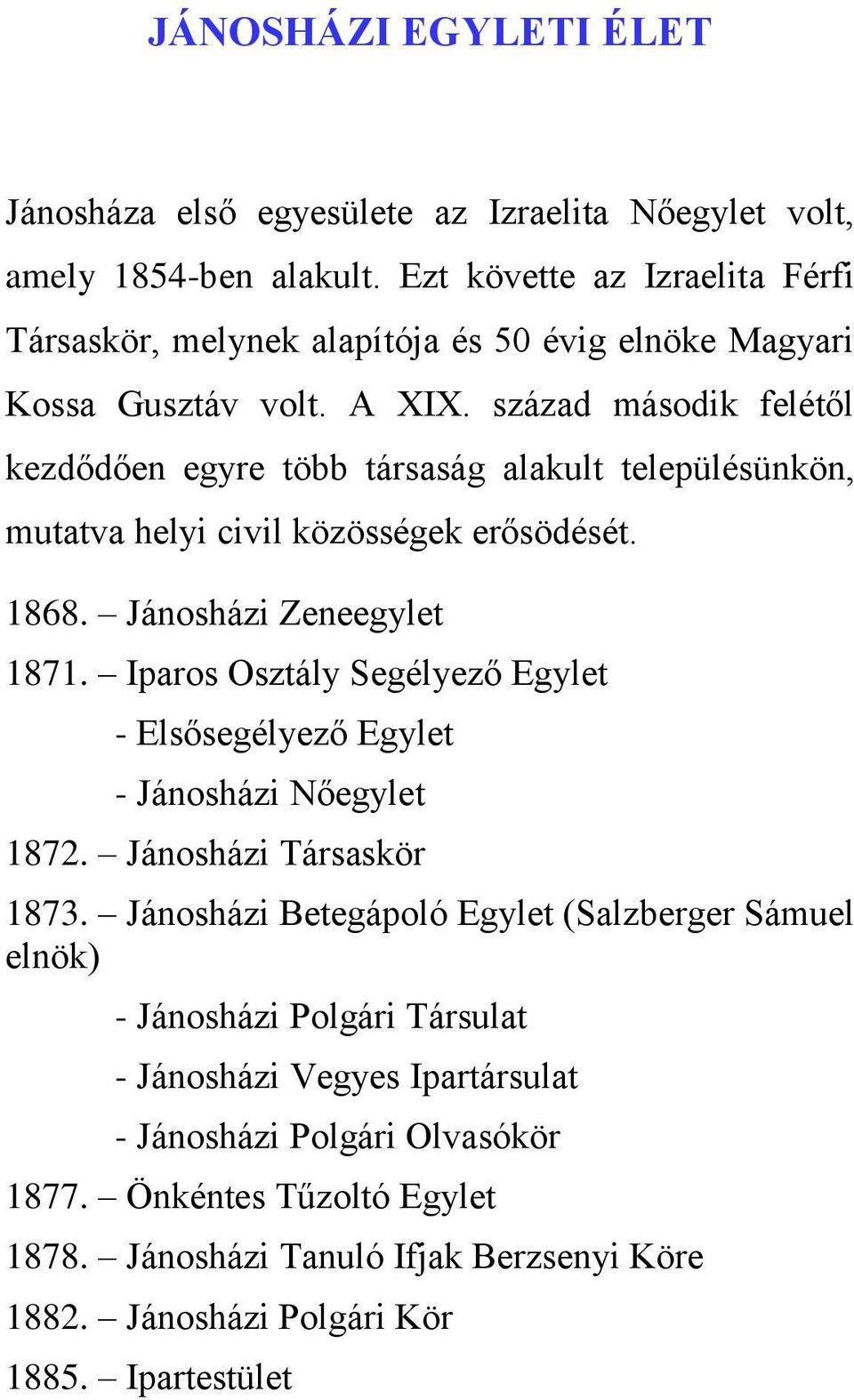 JÁNOSHÁZI EGYLETI ÉLET

Jánosháza első egyesülete az Izraelita Nőegylet volt, amely 1854-ben alakult. Ezt követte az Izraelita Férfi Társaskör, melynek alapítója és 50 évig elnöke Magyari Kossa Gusztáv volt. A XIX. század második felétől kezdődően egyre több társaság alakult településünkön, mutatva helyi civil közösségek erősödését.

1868. – Jánosházi Zeneegylet

1871. – Iparos Osztály Segélyező Egylet

- Elsősegélyező Egylet

- Jánosházi Nőegylet

1872. – Jánosházi Társaskör

1873. – Jánosházi Betegápoló Egylet (Salzberger Sámuel elnök)

- Jánosházi Polgári Társulat

- Jánosházi Vegyes Ipartársulat

- Jánosházi Polgári Olvasókör

1877. – Önkéntes Tűzoltó Egylet

1878. – Jánosházi Tanuló Ifjak Berzsenyi Köre

1882. – Jánosházi Polgári Kör

1885. – Ipartestület